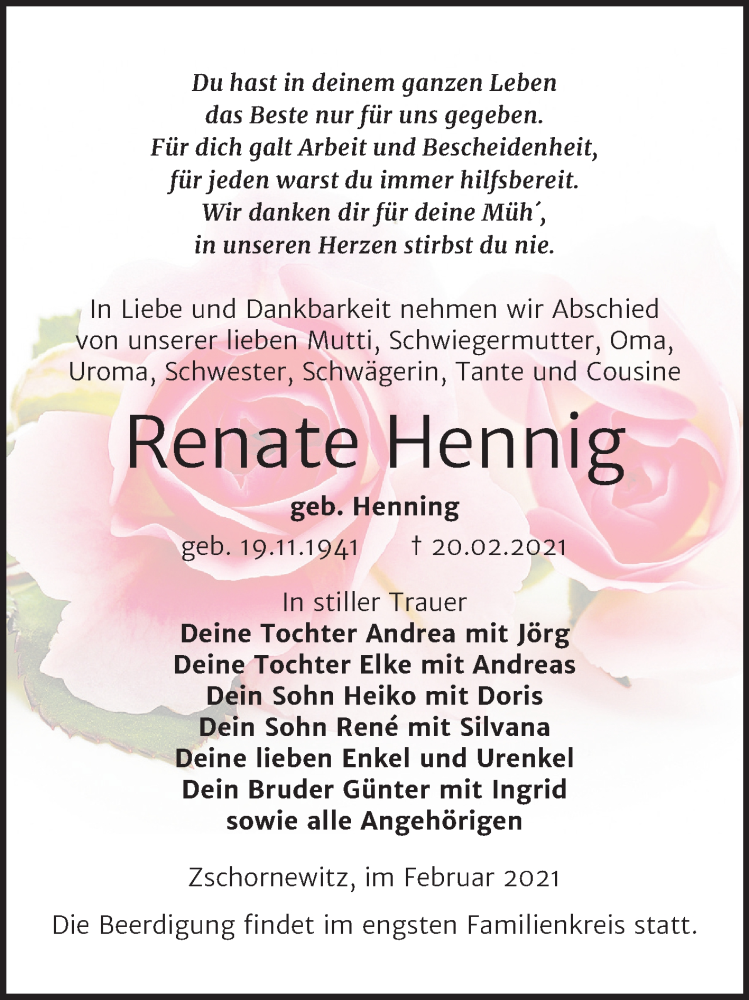 Du hast in deinem ganzen Leben
das Beste nur für uns gegeben.
Für dich galt Arbeit und Bescheidenheit,
für jeden warst du immer hilfsbereit.
Wir danken dir für deine Müh´,
in unseren Herzen stirbst du nie.

In Liebe und Dankbarkeit nehmen wir Abschied von unserer lieben Mutti, Schwiegermutter, Oma, Uroma, Schwester, Schwägerin, Tante und Cousine

Renate Hennig

geb. Henning

geb. 19.11.1941 † 20.02.2021

In stiller Trauer
Deine Tochter Andrea mit Jörg
Deine Tochter Elke mit Andreas
Dein Sohn Heiko mit Doris
Dein Sohn René mit Silvana
Deine lieben Enkel und Urenkel
Dein Bruder Günter mit Ingrid
sowie alle Angehörigen

Zschornewitz, im Februar 2021

Die Beerdigung findet im engsten Familienkreis statt.